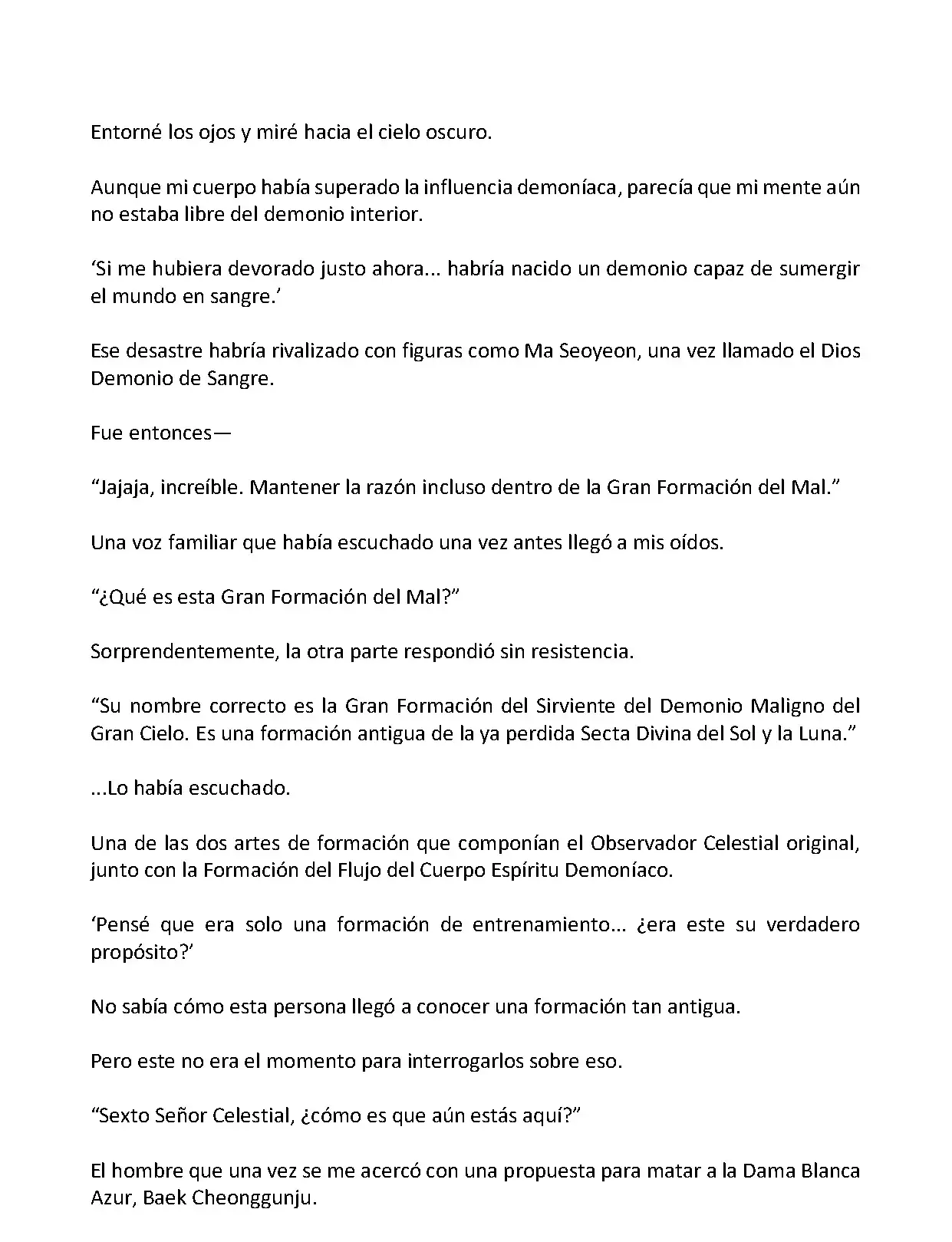 Entorné los ojos y miré hacia el cielo oscuro.

Aunque mi cuerpo había superado la influencia demoníaca, parecía que mi mente aún no estaba libre del demonio interior.

‘Si me hubiera devorado justo ahora... habría nacido un demonio capaz de sumergir el mundo en sangre.’

Ese desastre habría rivalizado con figuras como Ma Seoyeon, una vez llamado el Dios Demonio de Sangre.

Fue entonces—

“Jajaja, increíble. Mantener la razón incluso dentro de la Gran Formación del Mal.”

Una voz familiar que había escuchado una vez antes llegó a mis oídos.

“¿Qué es esta Gran Formación del Mal?”

Sorprendentemente, la otra parte respondió sin resistencia.

“Su nombre correcto es la Gran Formación del Sirviente del Demonio Maligno del Gran Cielo. Es una formación antigua de la ya perdida Secta Divina del Sol y la Luna.”

...Lo había escuchado.

Una de las dos artes de formación que componían el Observador Celestial original, junto con la Formación del Flujo del Cuerpo Espíritu Demoníaco.

‘Pensé que era solo una formación de entrenamiento... ¿era este su verdadero propósito?’

No sabía cómo esta persona llegó a conocer una formación tan antigua.

Pero este no era el momento para interrogarlos sobre eso.

“Sexto Señor Celestial, ¿cómo es que aún estás aquí?”

El hombre que una vez se me acercó con una propuesta para matar a la Dama Blanca Azur, Baek Cheonggunju.